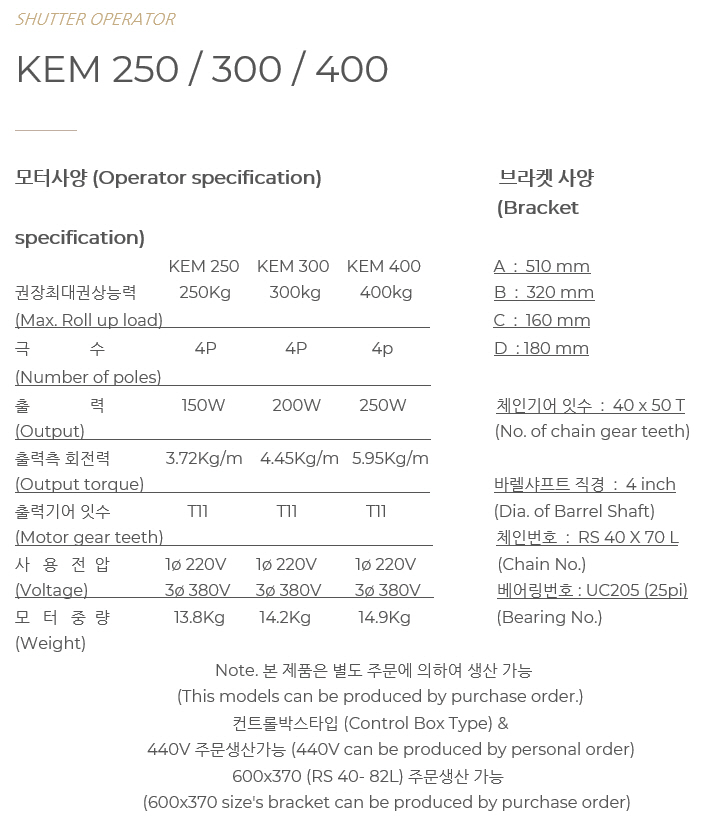 SHUTTER OPERATOR

KEM 250 / 300 / 400

모터사양 (Operator specification)

| | KEM 250 | KEM 300 | KEM 400 |
|---|---|---|---|
| 권장최대권상능력 (Max. Roll up load) | 250Kg | 300kg | 400kg |
| 극 수 (Number of poles) | 4P | 4P | 4p |
| 출 력 (Output) | 150W | 200W | 250W |
| 출력측 회전력 (Output torque) | 3.72Kg/m | 4.45Kg/m | 5.95Kg/m |
| 출력기어 잇수 (Motor gear teeth) | T11 | T11 | T11 |
| 사 용 전 압 (Voltage) | 1ø 220V 3ø 380V | 1ø 220V 3ø 380V | 1ø 220V 3ø 380V |
| 모 터 중 량 (Weight) | 13.8Kg | 14.2Kg | 14.9Kg |

브라켓 사양 (Bracket specification)

A : 510 mm
B : 320 mm
C : 160 mm
D : 180 mm

체인기어 잇수 : 40 x 50 T
(No. of chain gear teeth)

바렐샤프트 직경 : 4 inch
(Dia. of Barrel Shaft)
체인번호 : RS 40 X 70 L
(Chain No.)
베어링번호 : UC205 (25pi)
(Bearing No.)

Note. 본 제품은 별도 주문에 의하여 생산 가능
(This models can be produced by purchase order.)
컨트롤박스타입 (Control Box Type) &
440V 주문생산가능 (440V can be produced by personal order)
600x370 (RS 40- 82L) 주문생산 가능
(600x370 size's bracket can be produced by purchase order)